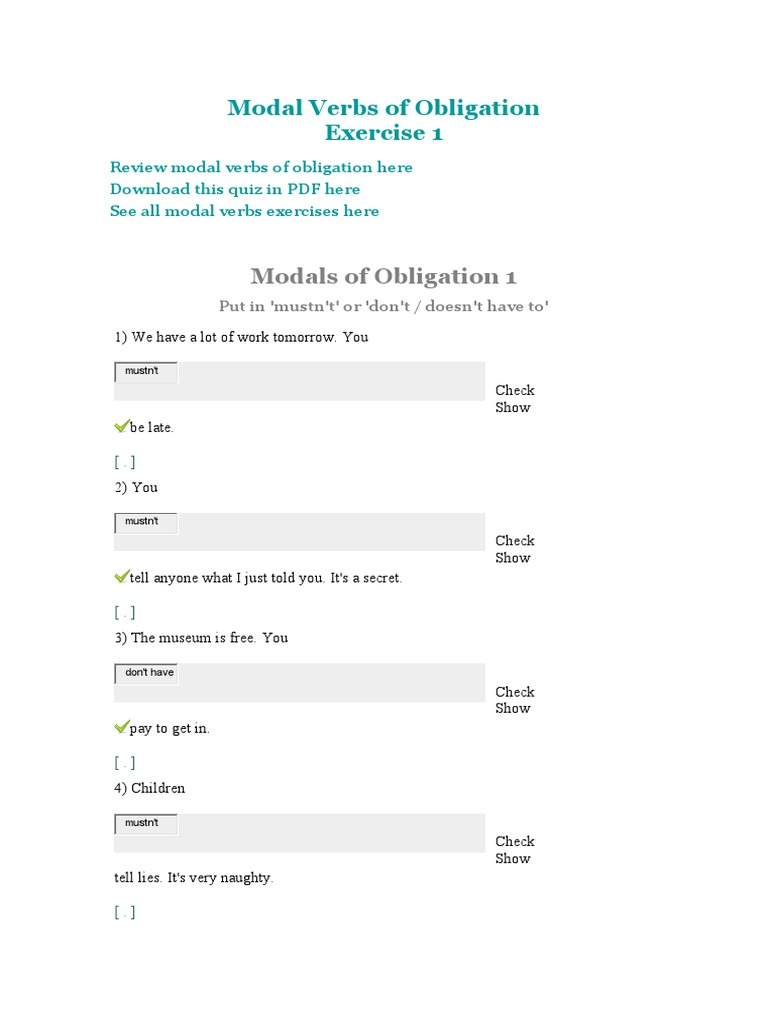 Modal Verbs of Obligation
Exercise 1

Review modal verbs of obligation here
Download this quiz in PDF here
See all modal verbs exercises here

Modals of Obligation 1

Put in 'mustn't' or 'don't / doesn't have to'

1) We have a lot of work tomorrow. You

mustn't

Check
Show

be late.

[ . ]

2) You

mustn't

Check
Show

tell anyone what I just told you. It's a secret.

[ . ]

3) The museum is free. You

don't have

Check
Show

pay to get in.

[ . ]

4) Children

mustn't

Check
Show

tell lies. It's very naughty.

[ . ]